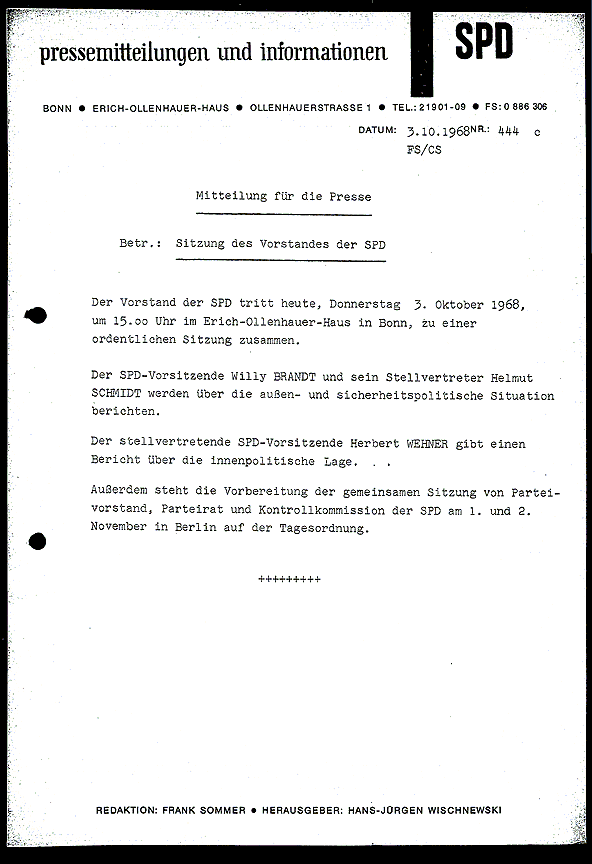 pressemitteilungen und informationen

SPD

BONN ● ERICH-OLLENHAUER-HAUS ● OLLENHAUERSTRASSE 1 ● TEL.: 21901-09 ● FS: 0 886 306

DATUM: 3.10.1968 NR.: 444 c
FS/CS

Mitteilung für die Presse

Betr.: Sitzung des Vorstandes der SPD

Der Vorstand der SPD tritt heute, Donnerstag 3. Oktober 1968, um 15.oo Uhr im Erich-Ollenhauer-Haus in Bonn, zu einer ordentlichen Sitzung zusammen.

Der SPD-Vorsitzende Willy BRANDT und sein Stellvertreter Helmut SCHMIDT werden über die außen- und sicherheitspolitische Situation berichten.

Der stellvertretende SPD-Vorsitzende Herbert WEHNER gibt einen Bericht über die innenpolitische Lage. . .

Außerdem steht die Vorbereitung der gemeinsamen Sitzung von Parteivorstand, Parteirat und Kontrollkommission der SPD am 1. und 2. November in Berlin auf der Tagesordnung.

+++++++++

REDAKTION: FRANK SOMMER ● HERAUSGEBER: HANS-JÜRGEN WISCHNEWSKI